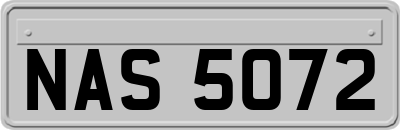 NAS 5072